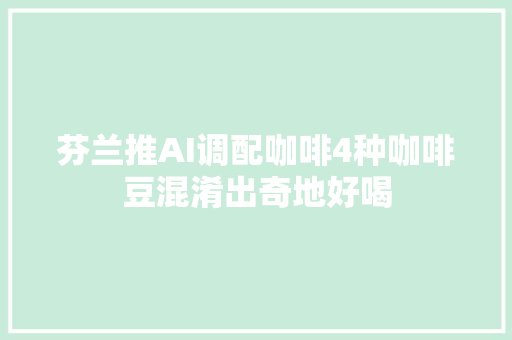 芬兰推AI调配咖啡4种咖啡豆混淆出奇地好喝